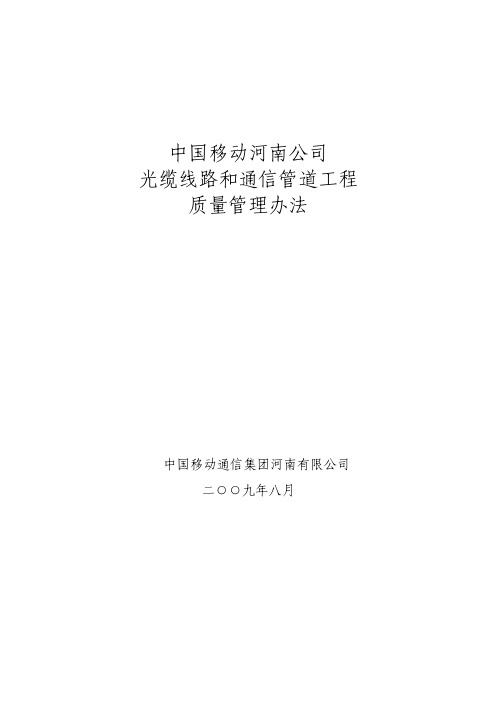 中国移动河南公司
光缆线路和通信管道工程
质量管理办法

中国移动通信集团河南有限公司
二〇〇九年八月